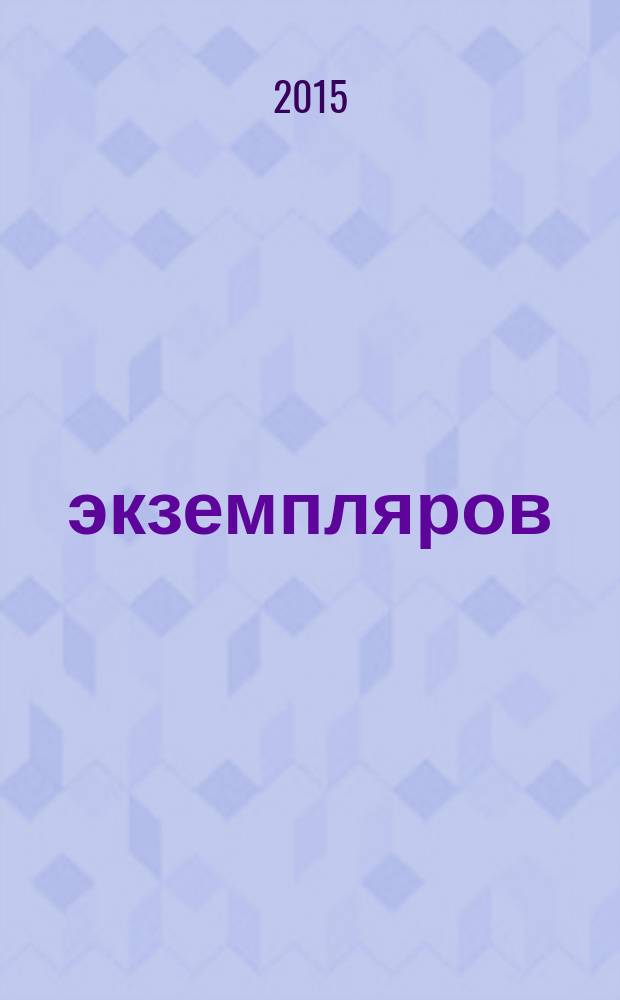 2015

экземпляров